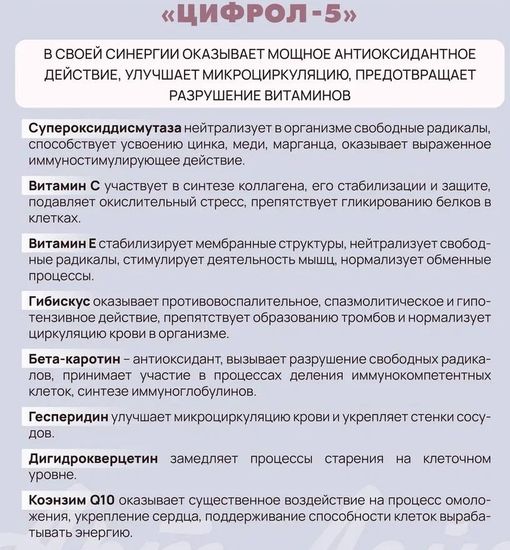 «ЦИФРОЛ-5»

В СВОЕЙ СИНЕРГИИ ОКАЗЫВАЕТ МОЩНОЕ АНТИОКСИДАНТНОЕ ДЕЙСТВИЕ, УЛУЧШАЕТ МИКРОЦИРКУЛЯЦИЮ, ПРЕДОТВРАЩАЕТ РАЗРУШЕНИЕ ВИТАМИНОВ

Супероксиддисмутаза нейтрализует в организме свободные радикалы, способствует усвоению цинка, меди, марганца, оказывает выраженное иммуностимулирующее действие.

Витамин С участвует в синтезе коллагена, его стабилизации и защите, подавляет окислительный стресс, препятствует гликированию белков в клетках.

Витамин Е стабилизирует мембранные структуры, нейтрализует свободные радикалы, стимулирует деятельность мышц, нормализует обменные процессы.

Гибискус оказывает противовоспалительное, спазмолитическое и гипотензивное действие, препятствует образованию тромбов и нормализует циркуляцию крови в организме.

Бета-каротин – антиоксидант, вызывает разрушение свободных радикалов, принимает участие в процессах деления иммунокомпетентных клеток, синтезе иммуноглобулинов.

Гесперидин улучшает микроциркуляцию крови и укрепляет стенки сосудов.

Дигидрокверцетин замедляет процессы старения на клеточном уровне.

Коэнзим Q10 оказывает существенное воздействие на процесс омоложения, укрепление сердца, поддерживание способности клеток вырабатывать энергию.